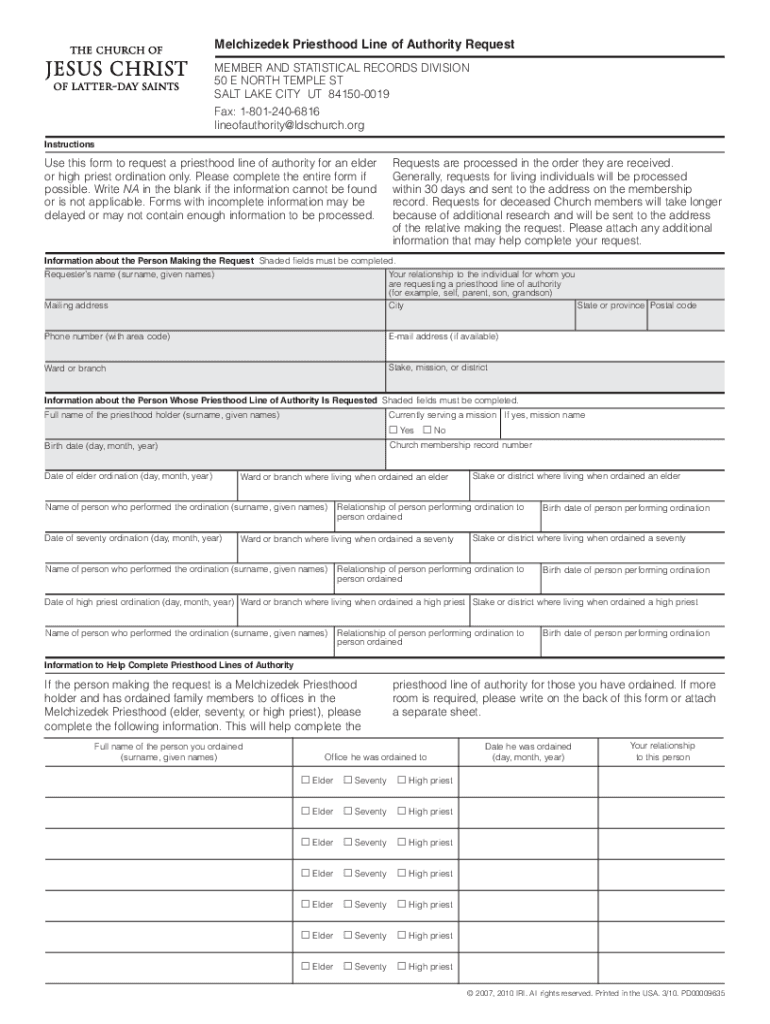 THE CHURCH OF
JESUS CHRIST
OF LATTER-DAY SAINTS

Melchizedek Priesthood Line of Authority Request

MEMBER AND STATISTICAL RECORDS DIVISION
50 E NORTH TEMPLE ST
SALT LAKE CITY UT 84150-0019
Fax: 1-801-240-6816
lineofauthority@ldschurch.org

Instructions

Use this form to request a priesthood line of authority for an elder or high priest ordination only. Please complete the entire form if possible. Write NA in the blank if the information cannot be found or is not applicable. Forms with incomplete information may be delayed or may not contain enough information to be processed.

Requests are processed in the order they are received. Generally, requests for living individuals will be processed within 30 days and sent to the address on the membership record. Requests for deceased Church members will take longer because of additional research and will be sent to the address of the relative making the request. Please attach any additional information that may help complete your request.

Information about the Person Making the Request Shaded fields must be completed.

Requester's name (surname, given names)
Your relationship to the individual for whom you are requesting a priesthood line of authority (for example, self, parent, son, grandson)
Mailing address
City
State or province
Postal code
Phone number (with area code)
E-mail address (if available)
Ward or branch
Stake, mission, or district

Information about the Person Whose Priesthood Line of Authority Is Requested Shaded fields must be completed.

Full name of the priesthood holder (surname, given names)
Currently serving a mission
☐ Yes ☐ No
If yes, mission name
Birth date (day, month, year)
Church membership record number
Date of elder ordination (day, month, year)
Ward or branch where living when ordained an elder
Stake or district where living when ordained an elder
Name of person who performed the ordination (surname, given names)
Relationship of person performing ordination to person ordained
Birth date of person performing ordination
Date of seventy ordination (day, month, year)
Ward or branch where living when ordained a seventy
Stake or district where living when ordained a seventy
Name of person who performed the ordination (surname, given names)
Relationship of person performing ordination to person ordained
Birth date of person performing ordination
Date of high priest ordination (day, month, year)
Ward or branch where living when ordained a high priest
Stake or district where living when ordained a high priest
Name of person who performed the ordination (surname, given names)
Relationship of person performing ordination to person ordained
Birth date of person performing ordination

Information to Help Complete Priesthood Lines of Authority

If the person making the request is a Melchizedek Priesthood holder and has ordained family members to offices in the Melchizedek Priesthood (elder, seventy, or high priest), please complete the following information. This will help complete the priesthood line of authority for those you have ordained. If more room is required, please write on the back of this form or attach a separate sheet.

| Full name of the person you ordained (surname, given names) | Office he was ordained to | Date he was ordained (day, month, year) | Your relationship to this person |
|---|---|---|---|
| | ☐ Elder ☐ Seventy ☐ High priest | | |
| | ☐ Elder ☐ Seventy ☐ High priest | | |
| | ☐ Elder ☐ Seventy ☐ High priest | | |
| | ☐ Elder ☐ Seventy ☐ High priest | | |
| | ☐ Elder ☐ Seventy ☐ High priest | | |
| | ☐ Elder ☐ Seventy ☐ High priest | | |
| | ☐ Elder ☐ Seventy ☐ High priest | | |

© 2007, 2010 IRI. All rights reserved. Printed in the USA. 3/10. PD00009635